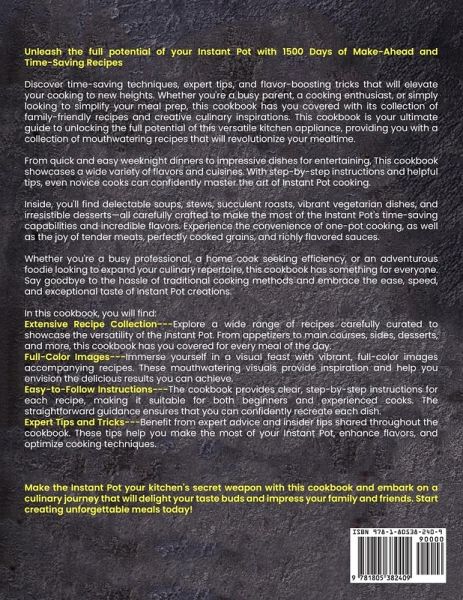 Unleash the full potential of your Instant Pot with 1500 Days of Make-Ahead and Time-Saving Recipes

Discover time-saving techniques, expert tips, and flavor-boosting tricks that will elevate your cooking to new heights. Whether you're a busy parent, a cooking enthusiast, or simply looking to simplify your meal prep, this cookbook has you covered with its collection of family-friendly recipes and creative culinary inspirations. This cookbook is your ultimate guide to unlocking the full potential of this versatile kitchen appliance, providing you with a collection of mouthwatering recipes that will revolutionize your mealtime.

From quick and easy weeknight dinners to impressive dishes for entertaining, This cookbook showcases a wide variety of flavors and cuisines. With step-by-step instructions and helpful tips, even novice cooks can confidently master the art of Instant Pot cooking.

Inside, you'll find delectable soups, stews, succulent roasts, vibrant vegetarian dishes, and irresistible desserts—all carefully crafted to make the most of the Instant Pot's time-saving capabilities and incredible flavors. Experience the convenience of one-pot cooking, as well as the joy of tender meats, perfectly cooked grains, and richly flavored sauces.

Whether you're a busy professional, a home cook seeking efficiency, or an adventurous foodie looking to expand your culinary repertoire, this cookbook has something for everyone. Say goodbye to the hassle of traditional cooking methods and embrace the ease, speed, and exceptional taste of Instant Pot creations.

In this cookbook, you will find:
Extensive Recipe Collection---Explore a wide range of recipes carefully curated to showcase the versatility of the Instant Pot. From appetizers to main courses, sides, desserts, and more, this cookbook has you covered for every meal of the day.
Full-Color Images---Immerse yourself in a visual feast with vibrant, full-color images accompanying recipes. These mouthwatering visuals provide inspiration and help you envision the delicious results you can achieve.
Easy-to-Follow Instructions---The cookbook provides clear, step-by-step instructions for each recipe, making it suitable for both beginners and experienced cooks. The straightforward guidance ensures that you can confidently recreate each dish.
Expert Tips and Tricks---Benefit from expert advice and insider tips shared throughout the cookbook. These tips help you make the most of your Instant Pot, enhance flavors, and optimize cooking techniques.

Make the Instant Pot your kitchen's secret weapon with this cookbook and embark on a culinary journey that will delight your taste buds and impress your family and friends. Start creating unforgettable meals today!

ISBN 978-1-80538-240-9
90000
9 781805 382409